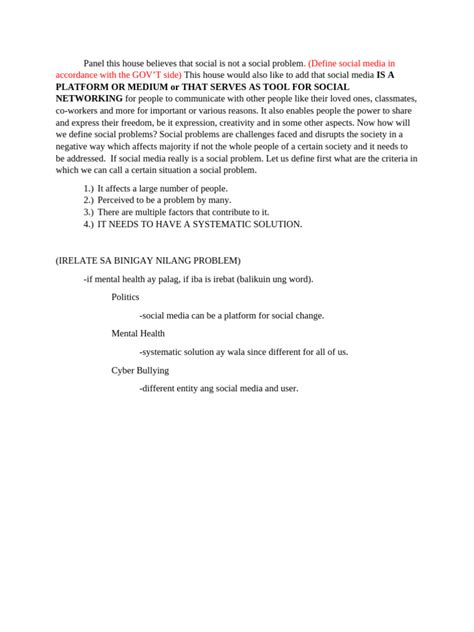 Panel this house believes that social is not a social problem. (Define social media in accordance with the GOV'T side) This house would also like to add that social media IS A PLATFORM OR MEDIUM or THAT SERVES AS TOOL FOR SOCIAL NETWORKING for people to communicate with other people like their loved ones, classmates, co-workers and more for important or various reasons. It also enables people the power to share and express their freedom, be it expression, creativity and in some other aspects. Now how will we define social problems? Social problems are challenges faced and disrupts the society in a negative way which affects majority if not the whole people of a certain society and it needs to be addressed. If social media really is a social problem. Let us define first what are the criteria in which we can call a certain situation a social problem.

1.) It affects a large number of people.
2.) Perceived to be a problem by many.
3.) There are multiple factors that contribute to it.
4.) IT NEEDS TO HAVE A SYSTEMATIC SOLUTION.

(IRELATE SA BINIGAY NILANG PROBLEM)

-if mental health ay palag, if iba is irebat (balikuin ung word).

Politics

-social media can be a platform for social change.

Mental Health

-systematic solution ay wala since different for all of us.

Cyber Bullying

-different entity ang social media and user.